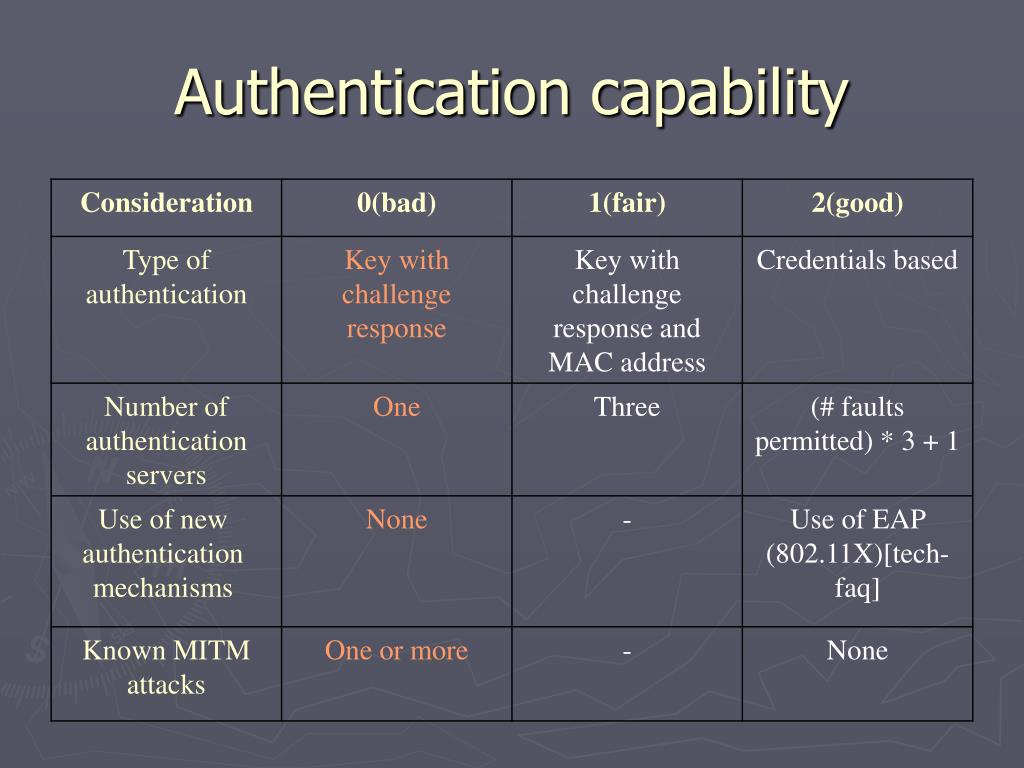 Authentication capability

| Consideration | 0(bad) | 1(fair) | 2(good) |
|---|---|---|---|
| Type of authentication | Key with challenge response | Key with challenge response and MAC address | Credentials based |
| Number of authentication servers | One | Three | (# faults permitted) * 3 + 1 |
| Use of new authentication mechanisms | None | - | Use of EAP (802.11X)[tech-faq] |
| Known MITM attacks | One or more | - | None |